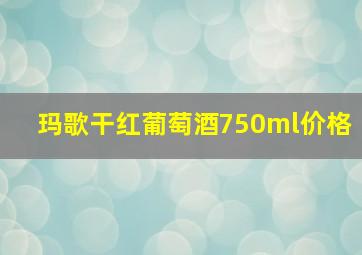 玛歌干红葡萄酒750ml价格